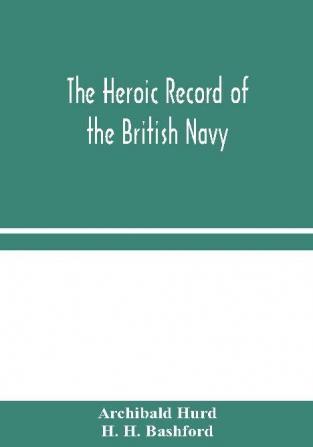 The Heroic Record of the British Navy

Archibald Hurd
H. H. Bashford